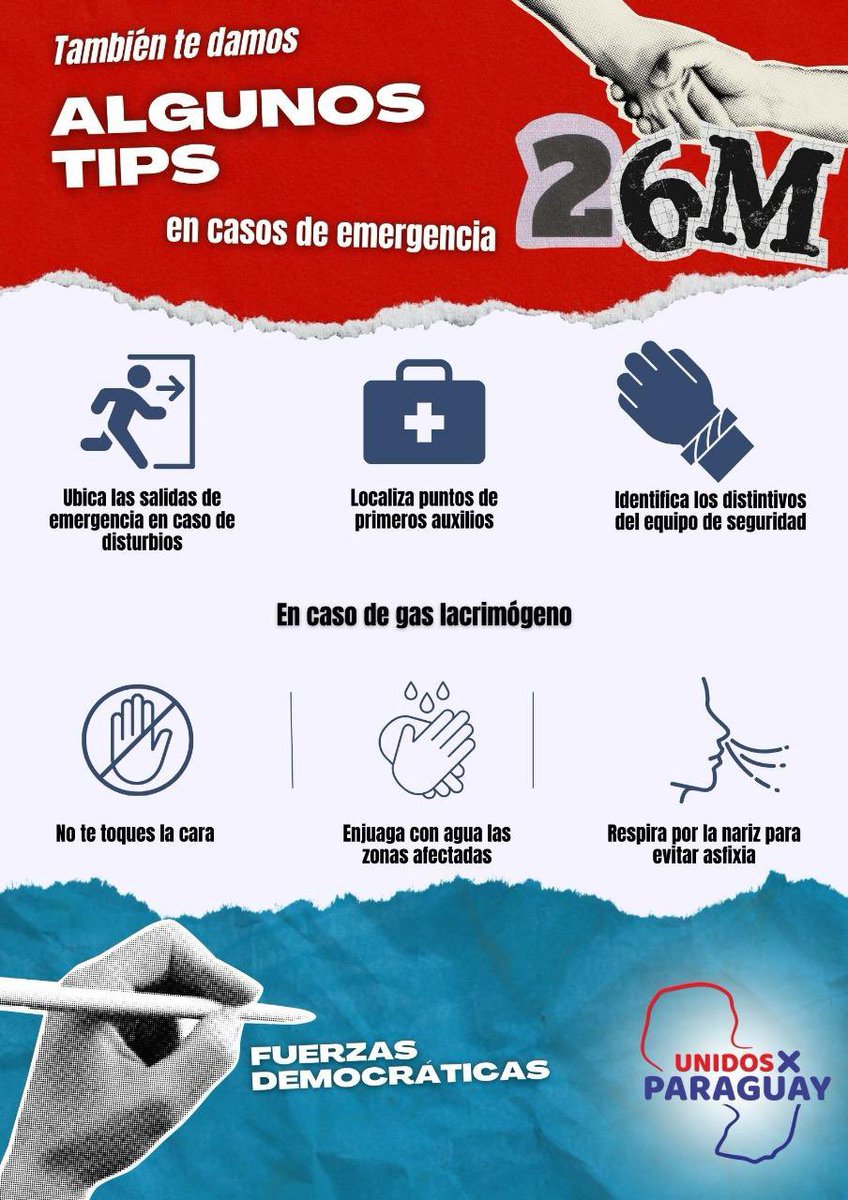 También te damos

ALGUNOS TIPS

en casos de emergencia

26M

Ubica las salidas de emergencia en caso de disturbios

Localiza puntos de primeros auxilios

Identifica los distintivos del equipo de seguridad

En caso de gas lacrimógeno

No te toques la cara

Enjuaga con agua las zonas afectadas

Respira por la nariz para evitar asfixia

FUERZAS DEMOCRÁTICAS

UNIDOS X PARAGUAY